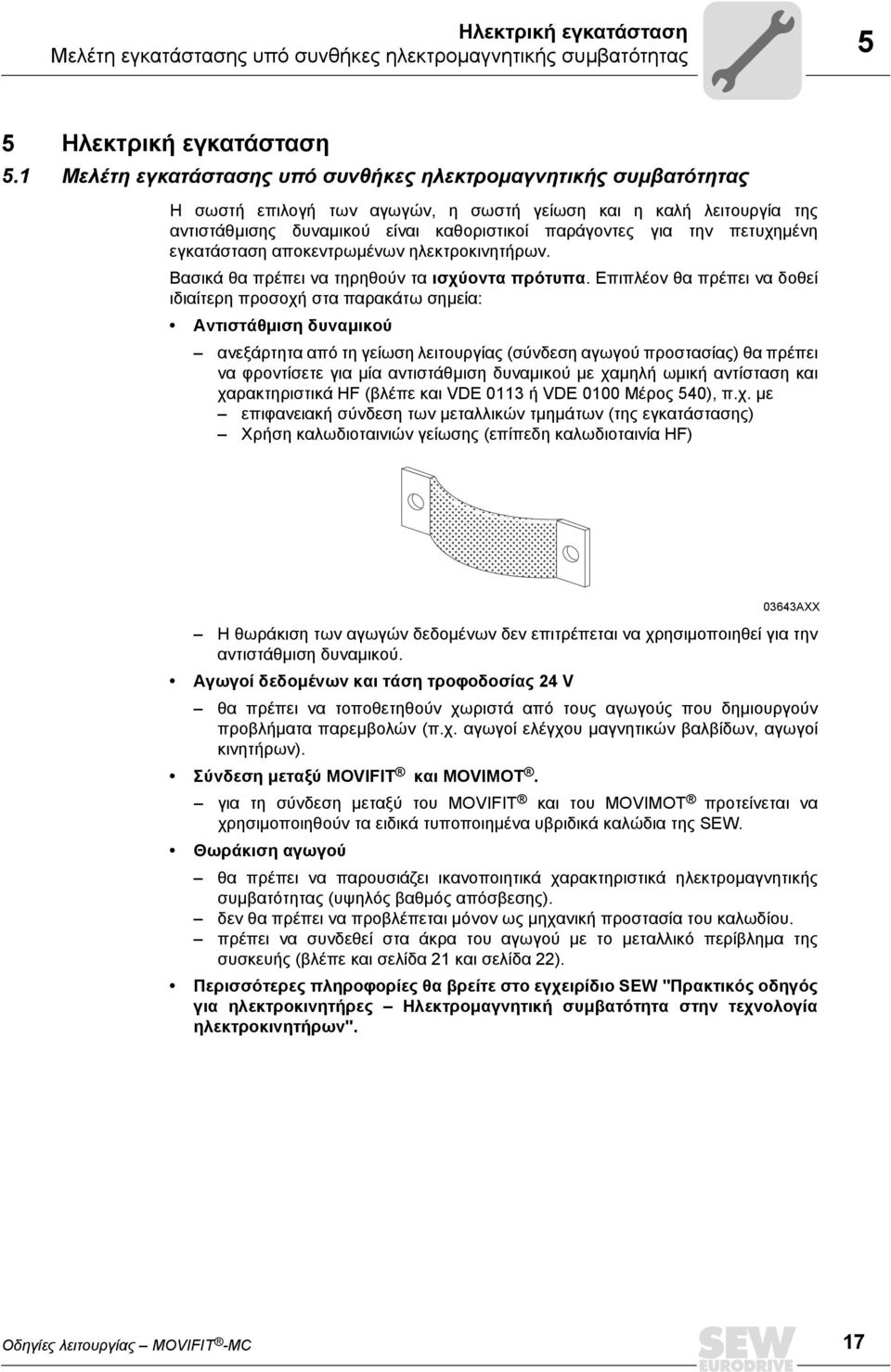 Ηλεκτρική εγκατάσταση
Μελέτη εγκατάστασης υπό συνθήκες ηλεκτρομαγνητικής συμβατότητας

5

5 Ηλεκτρική εγκατάσταση

5.1 Μελέτη εγκατάστασης υπό συνθήκες ηλεκτρομαγνητικής συμβατότητας

Η σωστή επιλογή των αγωγών, η σωστή γείωση και η καλή λειτουργία της αντιστάθμισης δυναμικού είναι καθοριστικοί παράγοντες για την πετυχημένη εγκατάσταση αποκεντρωμένων ηλεκτροκινητήρων.

Βασικά θα πρέπει να τηρηθούν τα ισχύοντα πρότυπα. Επιπλέον θα πρέπει να δοθεί ιδιαίτερη προσοχή στα παρακάτω σημεία:

• Αντιστάθμιση δυναμικού

– ανεξάρτητα από τη γείωση λειτουργίας (σύνδεση αγωγού προστασίας) θα πρέπει να φροντίσετε για μία αντιστάθμιση δυναμικού με χαμηλή ωμική αντίσταση και χαρακτηριστικά HF (βλέπε και VDE 0113 ή VDE 0100 Μέρος 540), π.χ. με
– επιφανειακή σύνδεση των μεταλλικών τμημάτων (της εγκατάστασης)
– Χρήση καλωδιοταινιών γείωσης (επίπεδη καλωδιοταινία HF)

03643AXX

– Η θωράκιση των αγωγών δεδομένων δεν επιτρέπεται να χρησιμοποιηθεί για την αντιστάθμιση δυναμικού.

• Αγωγοί δεδομένων και τάση τροφοδοσίας 24 V

– θα πρέπει να τοποθετηθούν χωριστά από τους αγωγούς που δημιουργούν προβλήματα παρεμβολών (π.χ. αγωγοί ελέγχου μαγνητικών βαλβίδων, αγωγοί κινητήρων).

• Σύνδεση μεταξύ MOVIFIT ® και MOVIMOT ®.

– για τη σύνδεση μεταξύ του MOVIFIT ® και του MOVIMOT ® προτείνεται να χρησιμοποιηθούν τα ειδικά τυποποιημένα υβριδικά καλώδια της SEW.

• Θωράκιση αγωγού

– θα πρέπει να παρουσιάζει ικανοποιητικά χαρακτηριστικά ηλεκτρομαγνητικής συμβατότητας (υψηλός βαθμός απόσβεσης).
– δεν θα πρέπει να προβλέπεται μόνον ως μηχανική προστασία του καλωδίου.
– πρέπει να συνδεθεί στα άκρα του αγωγού με το μεταλλικό περίβλημα της συσκευής (βλέπε και σελίδα 21 και σελίδα 22).

• Περισσότερες πληροφορίες θα βρείτε στο εγχειρίδιο SEW "Πρακτικός οδηγός για ηλεκτροκινητήρες – Ηλεκτρομαγνητική συμβατότητα στην τεχνολογία ηλεκτροκινητήρων".

Οδηγίες λειτουργίας – MOVIFIT ®-MC

SEW EURODRIVE

17